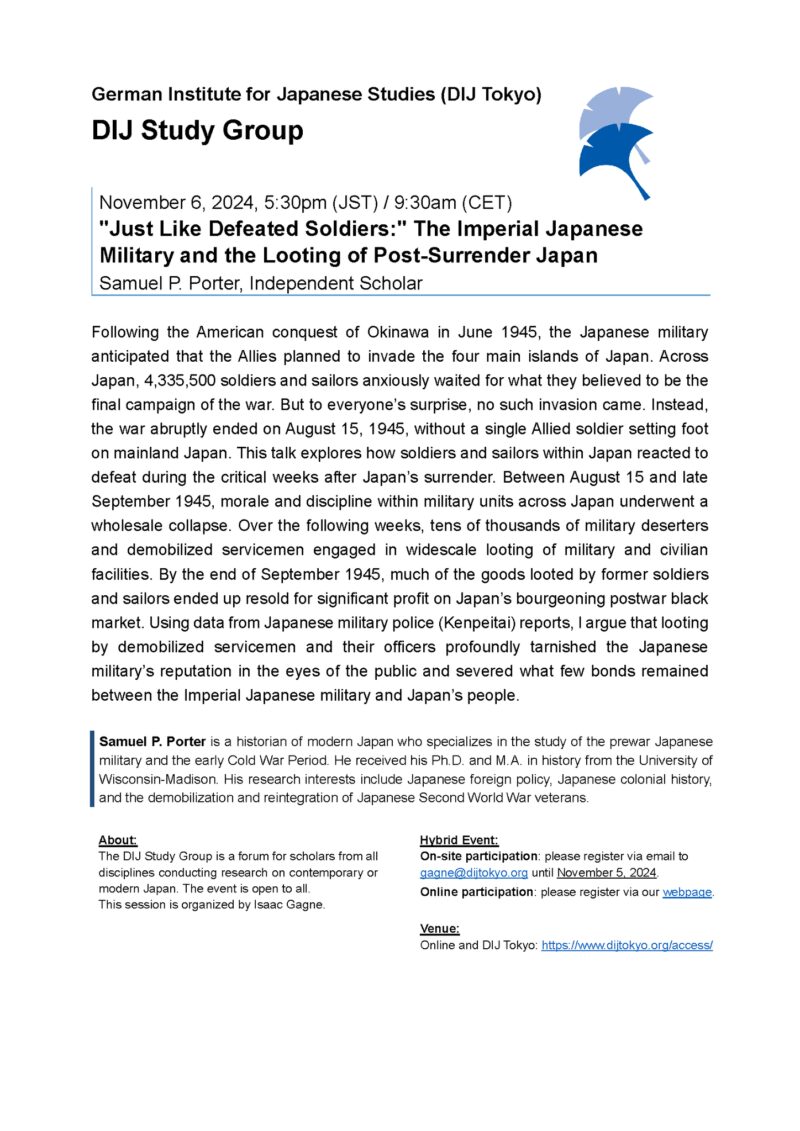 German Institute for Japanese Studies (DIJ Tokyo)
DIJ Study Group

November 6, 2024, 5:30pm (JST) / 9:30am (CET)
"Just Like Defeated Soldiers:" The Imperial Japanese Military and the Looting of Post-Surrender Japan
Samuel P. Porter, Independent Scholar

Following the American conquest of Okinawa in June 1945, the Japanese military anticipated that the Allies planned to invade the four main islands of Japan. Across Japan, 4,335,500 soldiers and sailors anxiously waited for what they believed to be the final campaign of the war. But to everyone's surprise, no such invasion came. Instead, the war abruptly ended on August 15, 1945, without a single Allied soldier setting foot on mainland Japan. This talk explores how soldiers and sailors within Japan reacted to defeat during the critical weeks after Japan's surrender. Between August 15 and late September 1945, morale and discipline within military units across Japan underwent a wholesale collapse. Over the following weeks, tens of thousands of military deserters and demobilized servicemen engaged in widescale looting of military and civilian facilities. By the end of September 1945, much of the goods looted by former soldiers and sailors ended up resold for significant profit on Japan's bourgeoning postwar black market. Using data from Japanese military police (Kenpeitai) reports, I argue that looting by demobilized servicemen and their officers profoundly tarnished the Japanese military's reputation in the eyes of the public and severed what few bonds remained between the Imperial Japanese military and Japan's people.

Samuel P. Porter is a historian of modern Japan who specializes in the study of the prewar Japanese military and the early Cold War Period. He received his Ph.D. and M.A. in history from the University of Wisconsin-Madison. His research interests include Japanese foreign policy, Japanese colonial history, and the demobilization and reintegration of Japanese Second World War veterans.

About:
The DIJ Study Group is a forum for scholars from all disciplines conducting research on contemporary or modern Japan. The event is open to all.
This session is organized by Isaac Gagne.

Hybrid Event:
On-site participation: please register via email to gagne@dijtokyo.org until November 5, 2024.
Online participation: please register via our webpage.

Venue:
Online and DIJ Tokyo: https://www.dijtokyo.org/access/